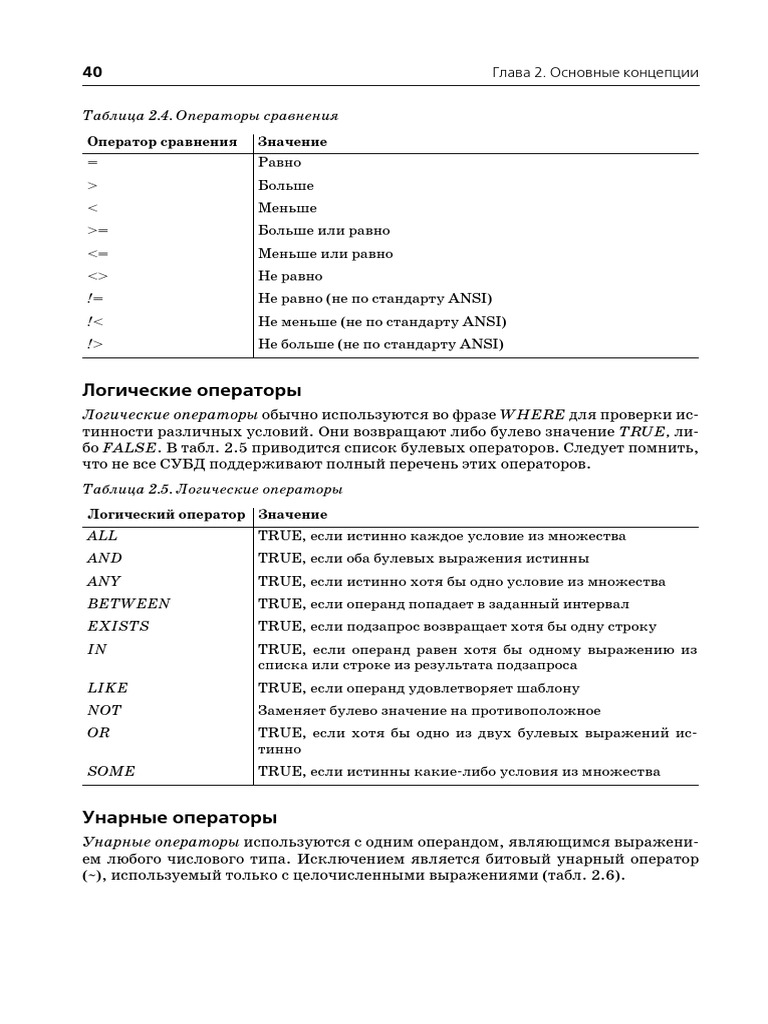 40 Глава 2. Основные концепции

Таблица 2.4. Операторы сравнения

| Оператор сравнения | Значение |
|---|---|
| = | Равно |
| > | Больше |
| < | Меньше |
| >= | Больше или равно |
| <= | Меньше или равно |
| <> | Не равно |
| != | Не равно (не по стандарту ANSI) |
| !< | Не меньше (не по стандарту ANSI) |
| !> | Не больше (не по стандарту ANSI) |

Логические операторы

Логические операторы обычно используются во фразе WHERE для проверки истинности различных условий. Они возвращают либо булево значение TRUE, либо FALSE. В табл. 2.5 приводится список булевых операторов. Следует помнить, что не все СУБД поддерживают полный перечень этих операторов.

Таблица 2.5. Логические операторы

| Логический оператор | Значение |
|---|---|
| ALL | TRUE, если истинно каждое условие из множества |
| AND | TRUE, если оба булевых выражения истинны |
| ANY | TRUE, если истинно хотя бы одно условие из множества |
| BETWEEN | TRUE, если операнд попадает в заданный интервал |
| EXISTS | TRUE, если подзапрос возвращает хотя бы одну строку |
| IN | TRUE, если операнд равен хотя бы одному выражению из списка или строке из результата подзапроса |
| LIKE | TRUE, если операнд удовлетворяет шаблону |
| NOT | Заменяет булево значение на противоположное |
| OR | TRUE, если хотя бы одно из двух булевых выражений истинно |
| SOME | TRUE, если истинны какие-либо условия из множества |

Унарные операторы

Унарные операторы используются с одним операндом, являющимся выражением любого числового типа. Исключением является битовый унарный оператор (~), используемый только с целочисленными выражениями (табл. 2.6).